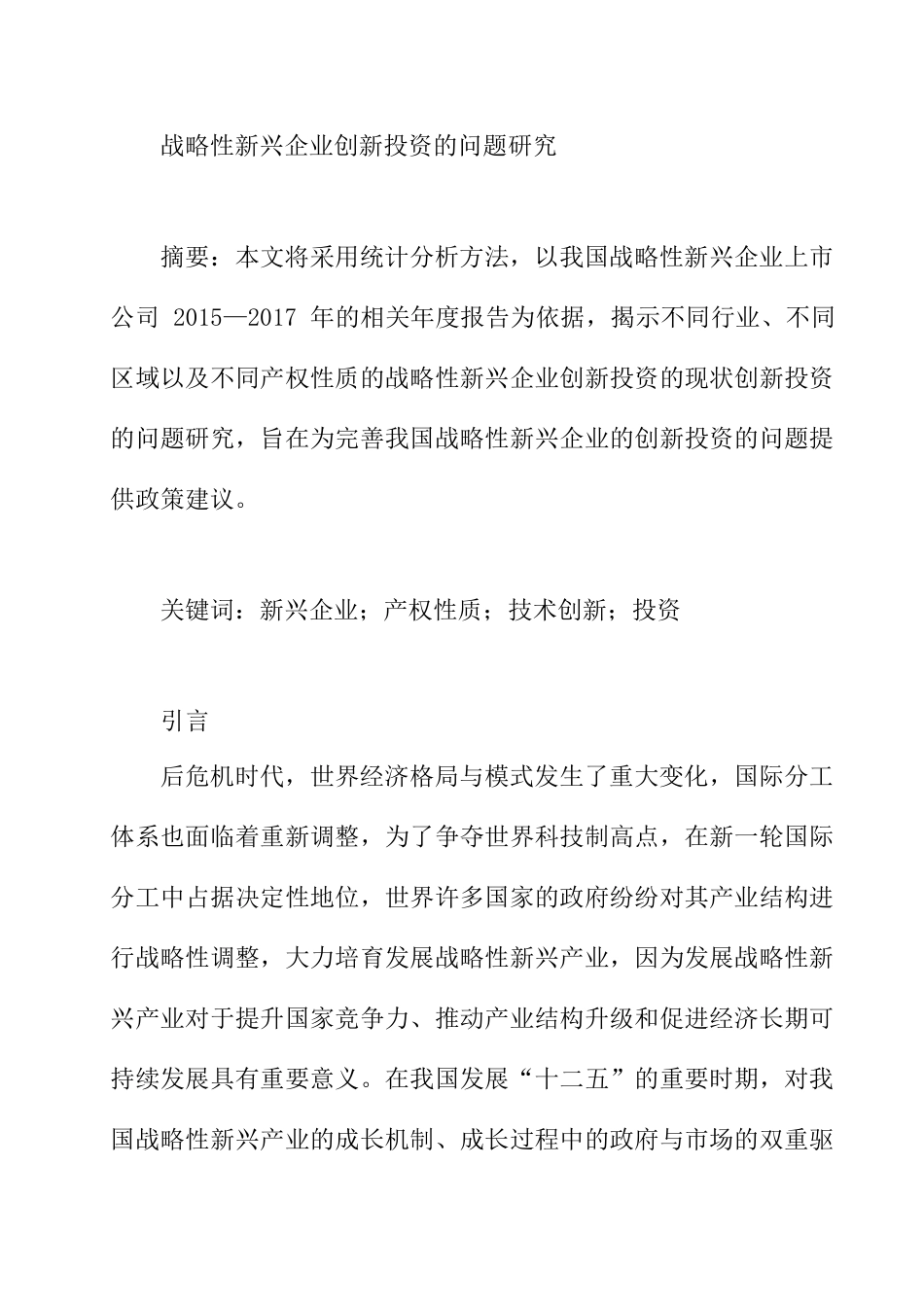 战略性新兴企业创新投资的问题研究

摘要：本文将采用统计分析方法，以我国战略性新兴企业上市公司 2015—2017 年的相关年度报告为依据，揭示不同行业、不同区域以及不同产权性质的战略性新兴企业创新投资的现状创新投资的问题研究，旨在为完善我国战略性新兴企业的创新投资的问题提供政策建议。

关键词：新兴企业；产权性质；技术创新；投资

引言

后危机时代，世界经济格局与模式发生了重大变化，国际分工体系也面临着重新调整，为了争夺世界科技制高点，在新一轮国际分工中占据决定性地位，世界许多国家的政府纷纷对其产业结构进行战略性调整，大力培育发展战略性新兴产业，因为发展战略性新兴产业对于提升国家竞争力、推动产业结构升级和促进经济长期可持续发展具有重要意义。在我国发展“十二五”的重要时期，对我国战略性新兴产业的成长机制、成长过程中的政府与市场的双重驱